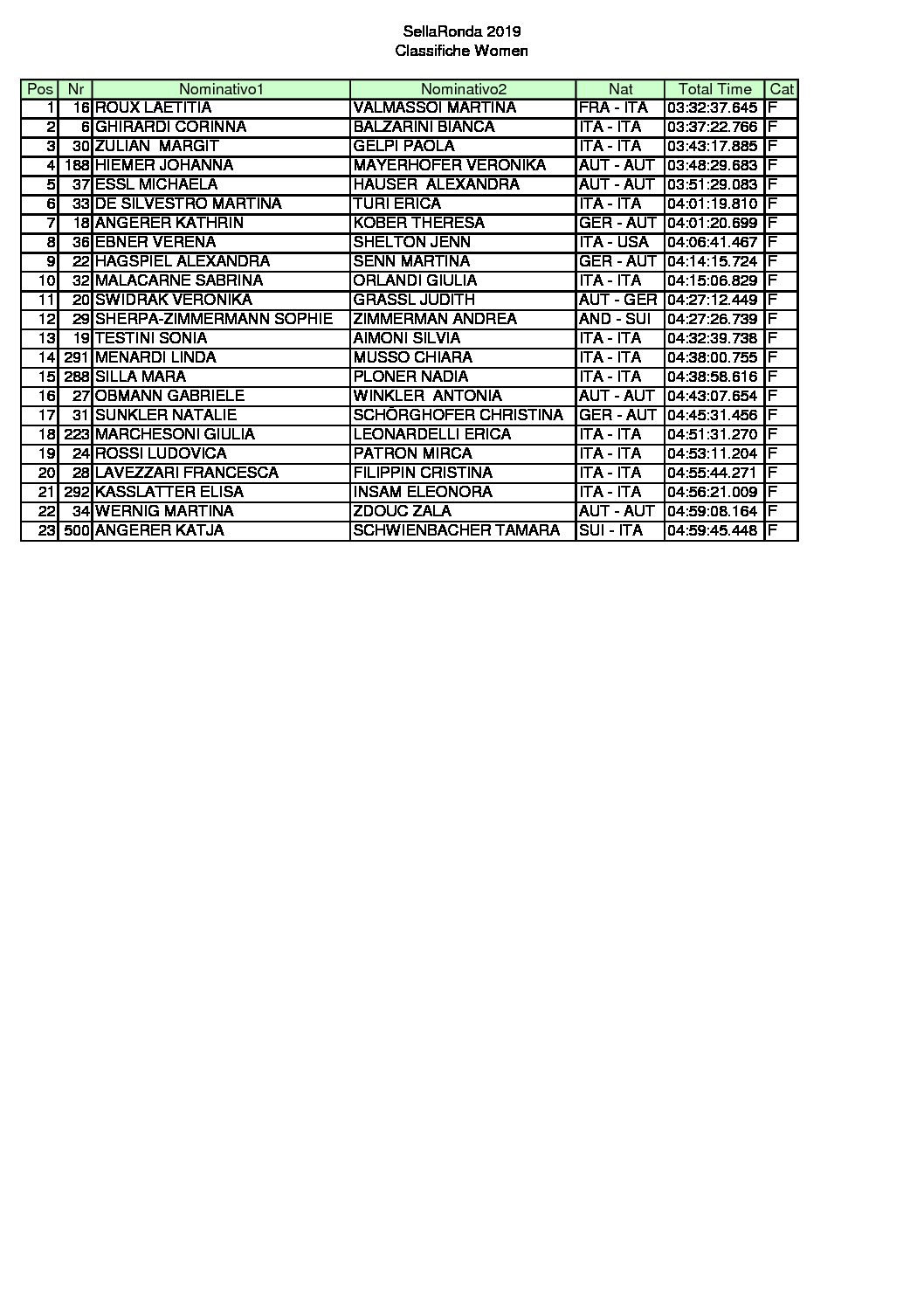 SellaRonda 2019
Classifiche Women

| Pos | Nr | Nominativo1 | Nominativo2 | Nat | Total Time | Cat |
|---|---|---|---|---|---|---|
| 1 | 16 | ROUX LAETITIA | VALMASSOI MARTINA | FRA - ITA | 03:32:37.645 | F |
| 2 | 6 | GHIRARDI CORINNA | BALZARINI BIANCA | ITA - ITA | 03:37:22.766 | F |
| 3 | 30 | ZULIAN MARGIT | GELPI PAOLA | ITA - ITA | 03:43:17.885 | F |
| 4 | 188 | HIEMER JOHANNA | MAYERHOFER VERONIKA | AUT - AUT | 03:48:29.683 | F |
| 5 | 37 | ESSL MICHAELA | HAUSER ALEXANDRA | AUT - AUT | 03:51:29.083 | F |
| 6 | 33 | DE SILVESTRO MARTINA | TURI ERICA | ITA - ITA | 04:01:19.810 | F |
| 7 | 18 | ANGERER KATHRIN | KOBER THERESA | GER - AUT | 04:01:20.699 | F |
| 8 | 36 | EBNER VERENA | SHELTON JENN | ITA - USA | 04:06:41.467 | F |
| 9 | 22 | HAGSPIEL ALEXANDRA | SENN MARTINA | GER - AUT | 04:14:15.724 | F |
| 10 | 32 | MALACARNE SABRINA | ORLANDI GIULIA | ITA - ITA | 04:15:06.829 | F |
| 11 | 20 | SWIDRAK VERONIKA | GRASSL JUDITH | AUT - GER | 04:27:12.449 | F |
| 12 | 29 | SHERPA-ZIMMERMANN SOPHIE | ZIMMERMAN ANDREA | AND - SUI | 04:27:26.739 | F |
| 13 | 19 | TESTINI SONIA | AIMONI SILVIA | ITA - ITA | 04:32:39.738 | F |
| 14 | 291 | MENARDI LINDA | MUSSO CHIARA | ITA - ITA | 04:38:00.755 | F |
| 15 | 288 | SILLA MARA | PLONER NADIA | ITA - ITA | 04:38:58.616 | F |
| 16 | 27 | OBMANN GABRIELE | WINKLER ANTONIA | AUT - AUT | 04:43:07.654 | F |
| 17 | 31 | SUNKLER NATALIE | SCHÖRGHOFER CHRISTINA | GER - AUT | 04:45:31.456 | F |
| 18 | 223 | MARCHESONI GIULIA | LEONARDELLI ERICA | ITA - ITA | 04:51:31.270 | F |
| 19 | 24 | ROSSI LUDOVICA | PATRON MIRCA | ITA - ITA | 04:53:11.204 | F |
| 20 | 28 | LAVEZZARI FRANCESCA | FILIPPIN CRISTINA | ITA - ITA | 04:55:44.271 | F |
| 21 | 292 | KASSLATTER ELISA | INSAM ELEONORA | ITA - ITA | 04:56:21.009 | F |
| 22 | 34 | WERNIG MARTINA | ZDOUC ZALA | AUT - AUT | 04:59:08.164 | F |
| 23 | 500 | ANGERER KATJA | SCHWIENBACHER TAMARA | SUI - ITA | 04:59:45.448 | F |